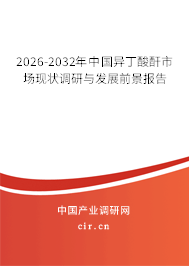 2026-2032年中国异丁酸酐市场现状调研与发展前景报告

中国产业调研网

cir.cn